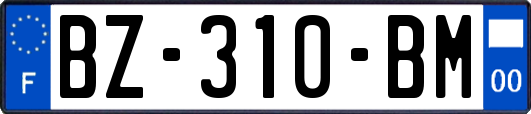 F
BZ-310-BM
00